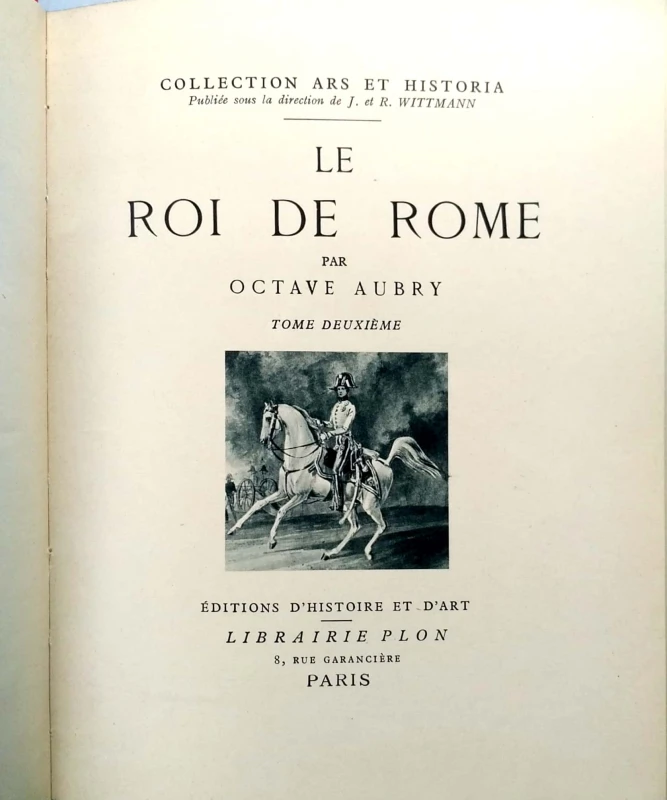 COLLECTION ARS ET HISTORIA
Publiée sous la direction de J. et R. WITTMANN

LE
ROI DE ROME

PAR
OCTAVE AUBRY

TOME DEUXIÈME

ÉDITIONS D'HISTOIRE ET D'ART

LIBRAIRIE PLON
8, RUE GARANCIÈRE
PARIS